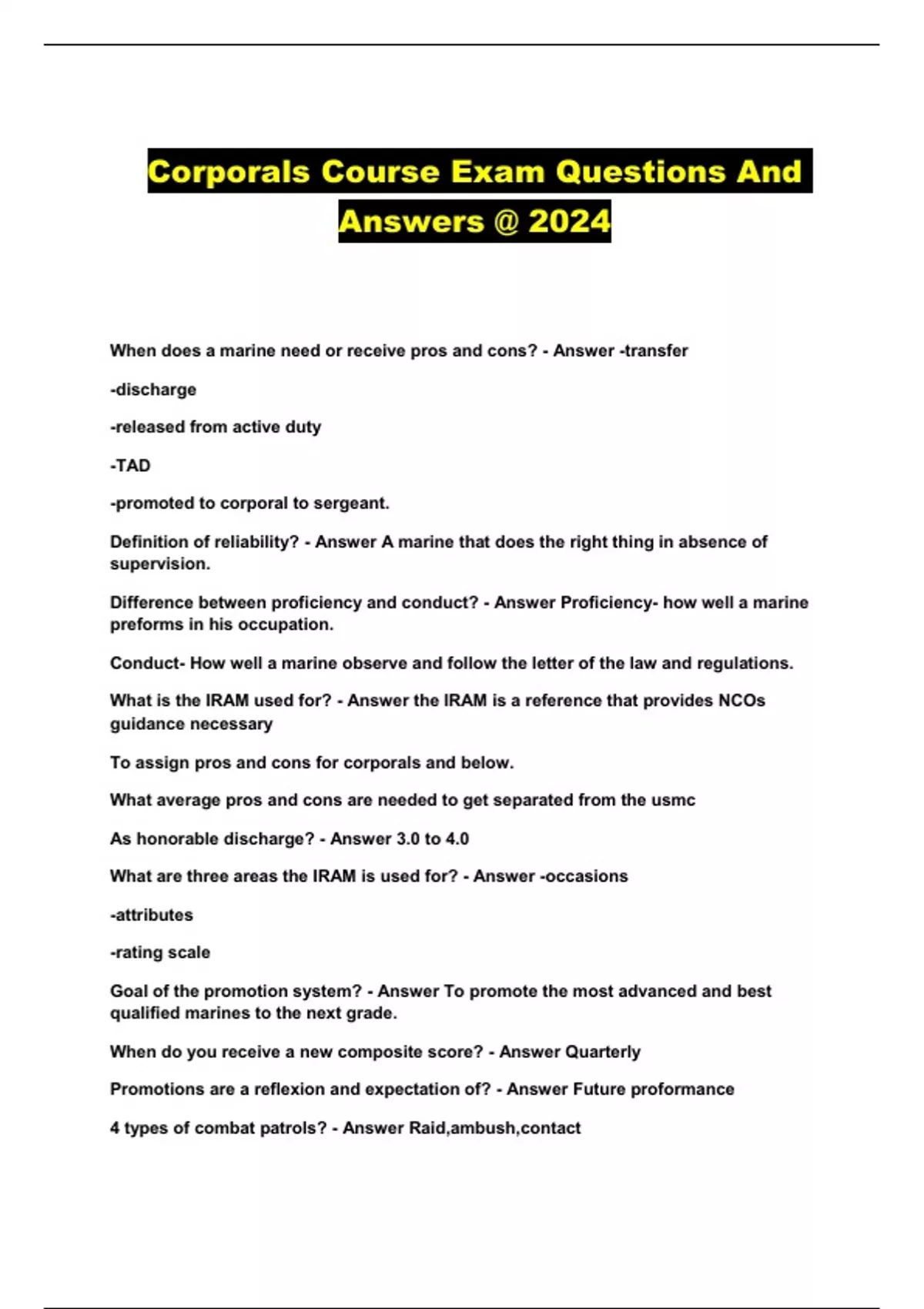 Corporals Course Exam Questions And Answers @ 2024

When does a marine need or receive pros and cons? - Answer -transfer

-discharge

-released from active duty

-TAD

-promoted to corporal to sergeant.

Definition of reliability? - Answer A marine that does the right thing in absence of supervision.

Difference between proficiency and conduct? - Answer Proficiency- how well a marine preforms in his occupation.

Conduct- How well a marine observe and follow the letter of the law and regulations.

What is the IRAM used for? - Answer the IRAM is a reference that provides NCOs guidance necessary

To assign pros and cons for corporals and below.

What average pros and cons are needed to get separated from the usmc

As honorable discharge? - Answer 3.0 to 4.0

What are three areas the IRAM is used for? - Answer -occasions

-attributes

-rating scale

Goal of the promotion system? - Answer To promote the most advanced and best qualified marines to the next grade.

When do you receive a new composite score? - Answer Quarterly

Promotions are a reflexion and expectation of? - Answer Future proformance

4 types of combat patrols? - Answer Raid,ambush,contact